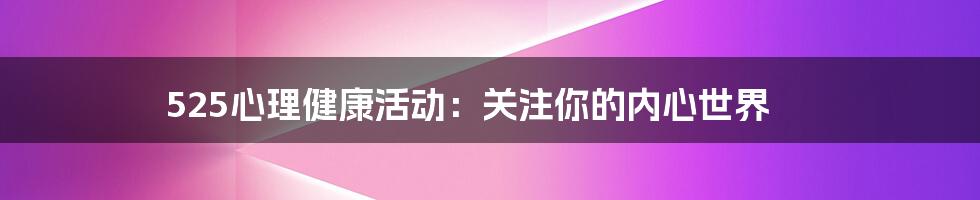 525心理健康活动：关注你的内心世界